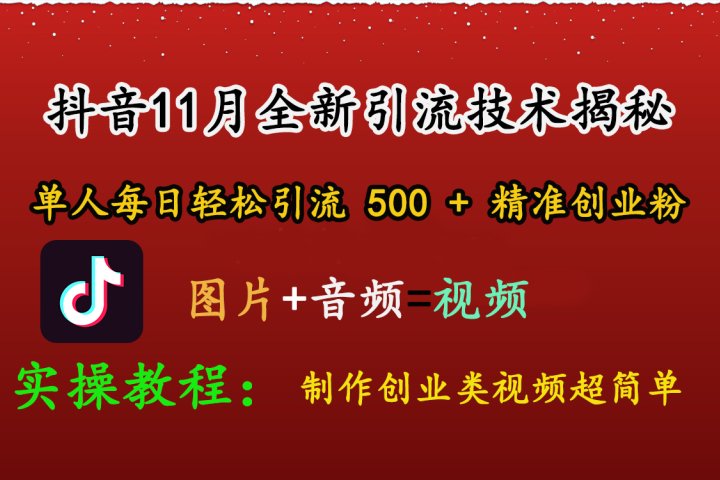 抖音11月全新引流技术揭秘

单人每日轻松引流 500 + 精准创业粉

图片+音频=视频

实操教程： 制作创业类视频超简单